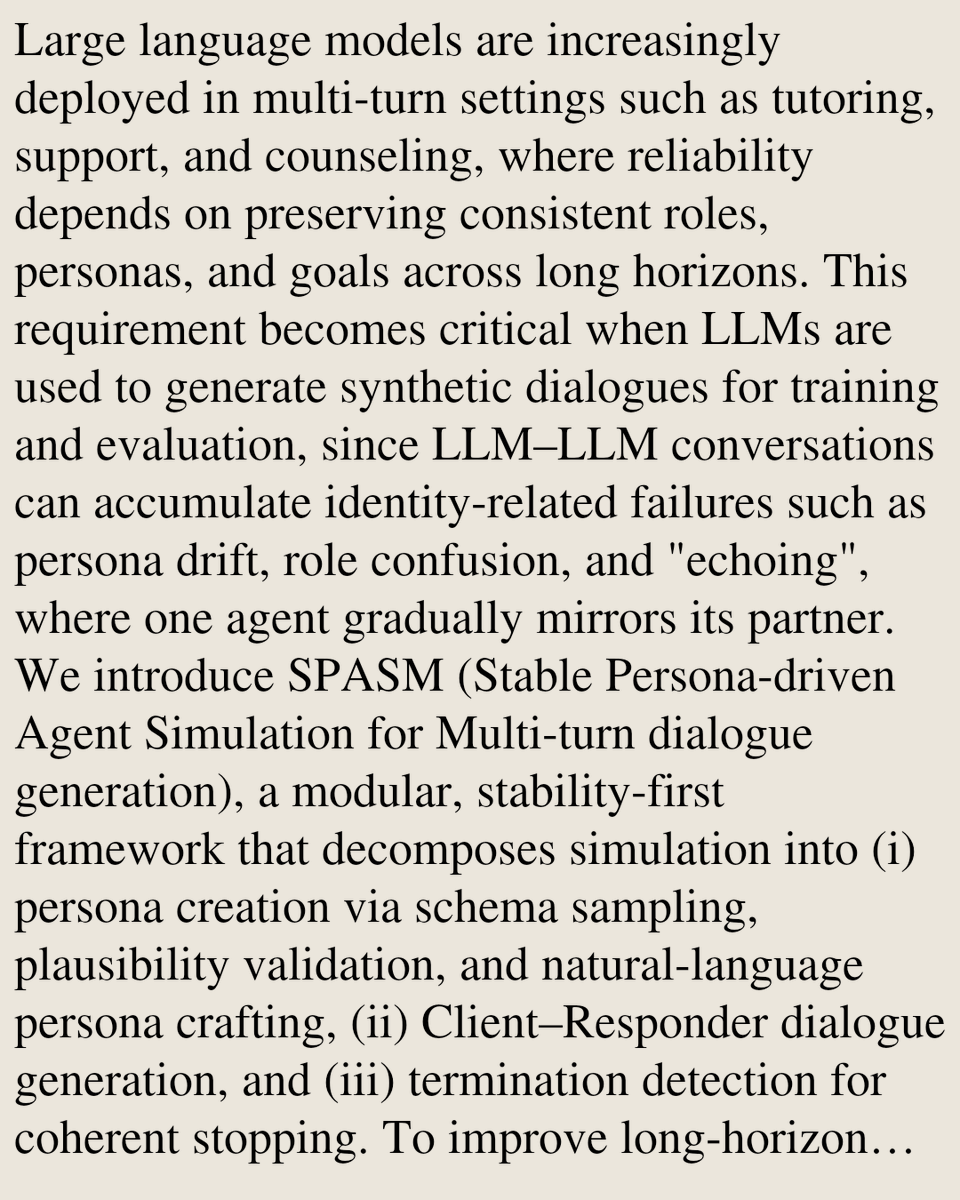 Large language models are increasingly deployed in multi-turn settings such as tutoring, support, and counseling, where reliability depends on preserving consistent roles, personas, and goals across long horizons. This requirement becomes critical when LLMs are used to generate synthetic dialogues for training and evaluation, since LLM–LLM conversations can accumulate identity-related failures such as persona drift, role confusion, and "echoing", where one agent gradually mirrors its partner. We introduce SPASM (Stable Persona-driven Agent Simulation for Multi-turn dialogue generation), a modular, stability-first framework that decomposes simulation into (i) persona creation via schema sampling, plausibility validation, and natural-language persona crafting, (ii) Client–Responder dialogue generation, and (iii) termination detection for coherent stopping. To improve long-horizon…